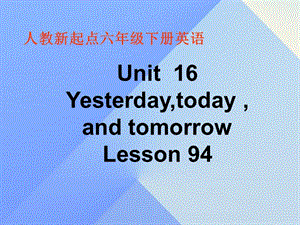 人教新起点六年级下册英语

Unit 16 Yesterday,today , and tomorrow Lesson 94